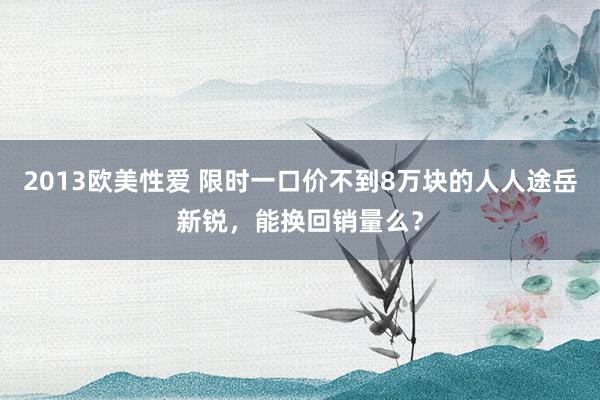 2013欧美性爱 限时一口价不到8万块的人人途岳新锐，能换回销量么？